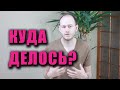 КУДА ДЕЛОСЬ?